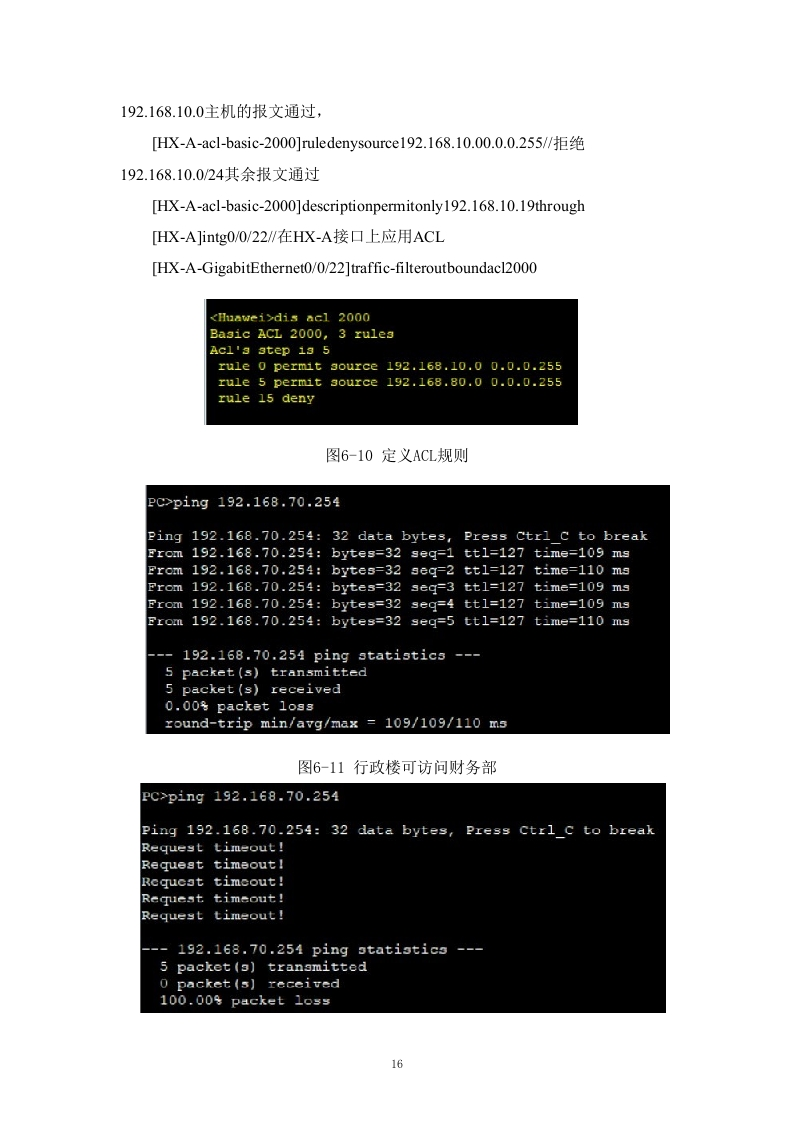 192.168.10.0主机的报文通过，

[HX-A-acl-basic-2000]ruledenysource192.168.10.00.0.0.255//拒绝192.168.10.0/24其余报文通过

[HX-A-acl-basic-2000]descriptionpermitonly192.168.10.19through

[HX-A]intg0/0/22//在HX-A接口上应用ACL

[HX-A-GigabitEthernet0/0/22]traffic-filteroutboundacl2000

<Huawei>dis acl 2000
Basic ACL 2000, 3 rules
Acl's step is 5
 rule 0 permit source 192.168.10.0 0.0.0.255
 rule 5 permit source 192.168.80.0 0.0.0.255
 rule 15 deny

图6-10 定义ACL规则

PC>ping 192.168.70.254

Ping 192.168.70.254: 32 data bytes, Press Ctrl_C to break
From 192.168.70.254: bytes=32 seq=1 ttl=127 time=109 ms
From 192.168.70.254: bytes=32 seq=2 ttl=127 time=110 ms
From 192.168.70.254: bytes=32 seq=3 ttl=127 time=109 ms
From 192.168.70.254: bytes=32 seq=4 ttl=127 time=109 ms
From 192.168.70.254: bytes=32 seq=5 ttl=127 time=110 ms

--- 192.168.70.254 ping statistics ---
 5 packet(s) transmitted
 5 packet(s) received
 0.00% packet loss
 round-trip min/avg/max = 109/109/110 ms

图6-11 行政楼可访问财务部

PC>ping 192.168.70.254

Ping 192.168.70.254: 32 data bytes, Press Ctrl_C to break
Request timeout!
Request timeout!
Request timeout!
Request timeout!
Request timeout!

--- 192.168.70.254 ping statistics ---
 5 packet(s) transmitted
 0 packet(s) received
 100.00% packet loss

16